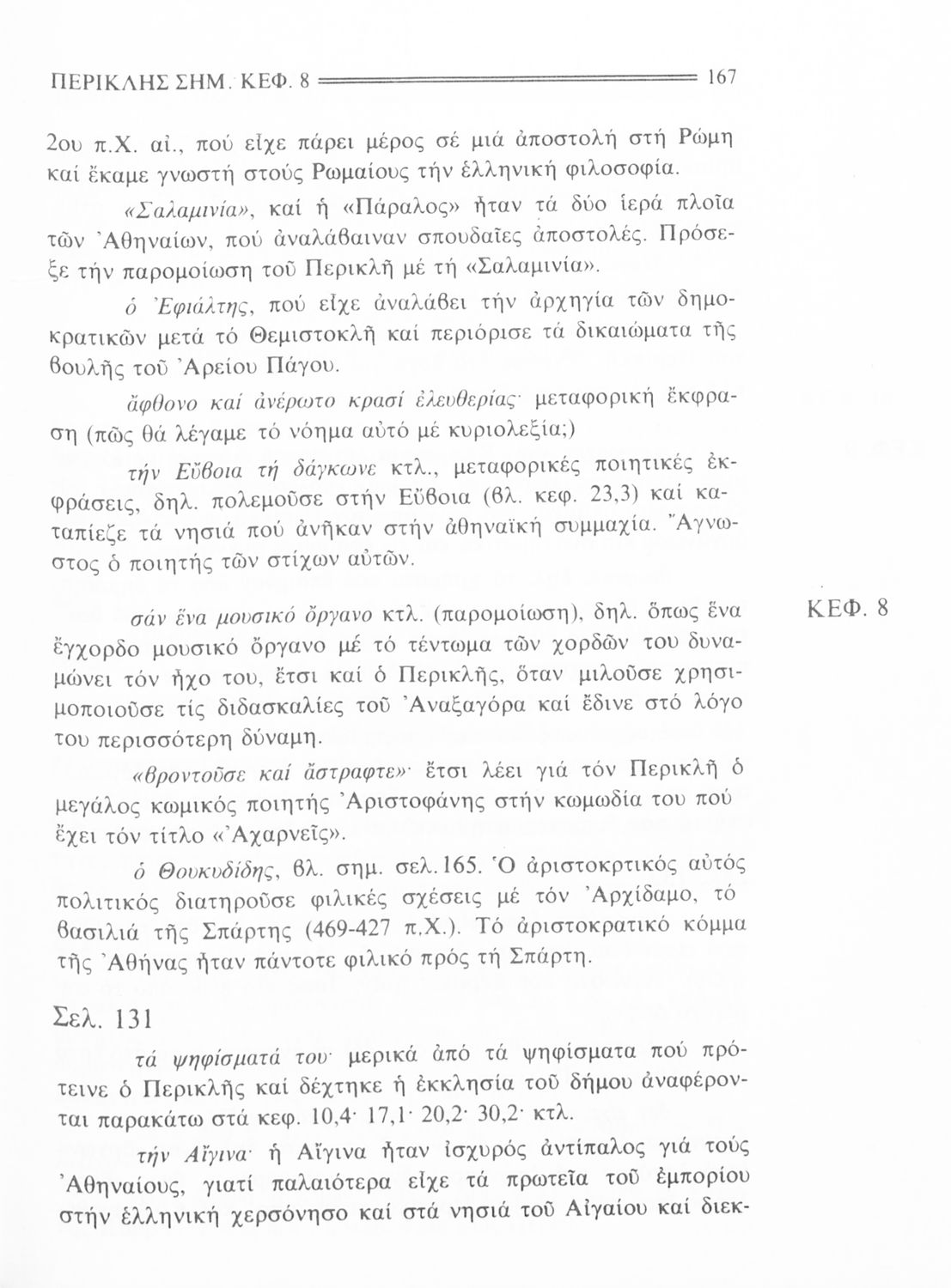 ΠΕΡΙΚΛΗΣ ΣΗΜ. ΚΕΦ. 8 167

2ου π.Χ. αἰ., πού εἶχε πάρει μέρος σέ μιά ἀποστολή στή Ρώμη καί ἔκαμε γνωστή στούς Ρωμαίους τήν ἑλληνική φιλοσοφία.

«Σαλαμινία», καί ἡ «Πάραλος» ἦταν τά δύο ἱερά πλοῖα τῶν Ἀθηναίων, πού ἀναλάβαιναν σπουδαῖες ἀποστολές. Πρόσεξε τήν παρομοίωση τοῦ Περικλῆ μέ τή «Σαλαμινία».

ὁ Ἐφιάλτης, πού εἶχε ἀναλάβει τήν ἀρχηγία τῶν δημοκρατικῶν μετά τό Θεμιστοκλῆ καί περιόρισε τά δικαιώματα τῆς βουλῆς τοῦ Ἀρείου Πάγου.

ἄφθονο καί ἀνέρωτο κρασί ἐλευθερίας· μεταφορική ἔκφραση (πῶς θά λέγαμε τό νόημα αὐτό μέ κυριολεξία;)

τήν Εὔβοια τή δάγκωνε κτλ., μεταφορικές ποιητικές ἐκφράσεις, δηλ. πολεμοῦσε στήν Εὔβοια (βλ. κεφ. 23,3) καί καταπίεζε τά νησιά πού ἀνῆκαν στήν ἀθηναϊκή συμμαχία. Ἄγνωστος ὁ ποιητής τῶν στίχων αὐτῶν.

ΚΕΦ. 8

σάν ἕνα μουσικό ὄργανο κτλ. (παρομοίωση), δηλ. ὅπως ἕνα ἔγχορδο μουσικό ὄργανο μέ τό τέντωμα τῶν χορδῶν του δυναμώνει τόν ἦχο του, ἔτσι καί ὁ Περικλῆς, ὅταν μιλοῦσε χρησιμοποιοῦσε τίς διδασκαλίες τοῦ Ἀναξαγόρα καί ἔδινε στό λόγο του περισσότερη δύναμη.

«βροντοῦσε καί ἄστραφτε»· ἔτσι λέει γιά τόν Περικλῆ ὁ μεγάλος κωμικός ποιητής Ἀριστοφάνης στήν κωμωδία του πού ἔχει τόν τίτλο «Ἀχαρνεῖς».

ὁ Θουκυδίδης, βλ. σημ. σελ.165. Ὁ ἀριστοκρτικός αὐτός πολιτικός διατηροῦσε φιλικές σχέσεις μέ τόν Ἀρχίδαμο, τό βασιλιά τῆς Σπάρτης (469-427 π.Χ.). Τό ἀριστοκρατικό κόμμα τῆς Ἀθήνας ἦταν πάντοτε φιλικό πρός τή Σπάρτη.

Σελ. 131

τά ψηφίσματά του· μερικά ἀπό τά ψηφίσματα πού πρότεινε ὁ Περικλῆς καί δέχτηκε ἡ ἐκκλησία τοῦ δήμου ἀναφέρονται παρακάτω στά κεφ. 10,4· 17,1· 20,2· 30,2· κτλ.

τήν Αἴγινα· ἡ Αἴγινα ἦταν ἰσχυρός ἀντίπαλος γιά τούς Ἀθηναίους, γιατί παλαιότερα εἶχε τά πρωτεῖα τοῦ ἐμπορίου στήν ἑλληνική χερσόνησο καί στά νησιά τοῦ Αἰγαίου καί διεκ-